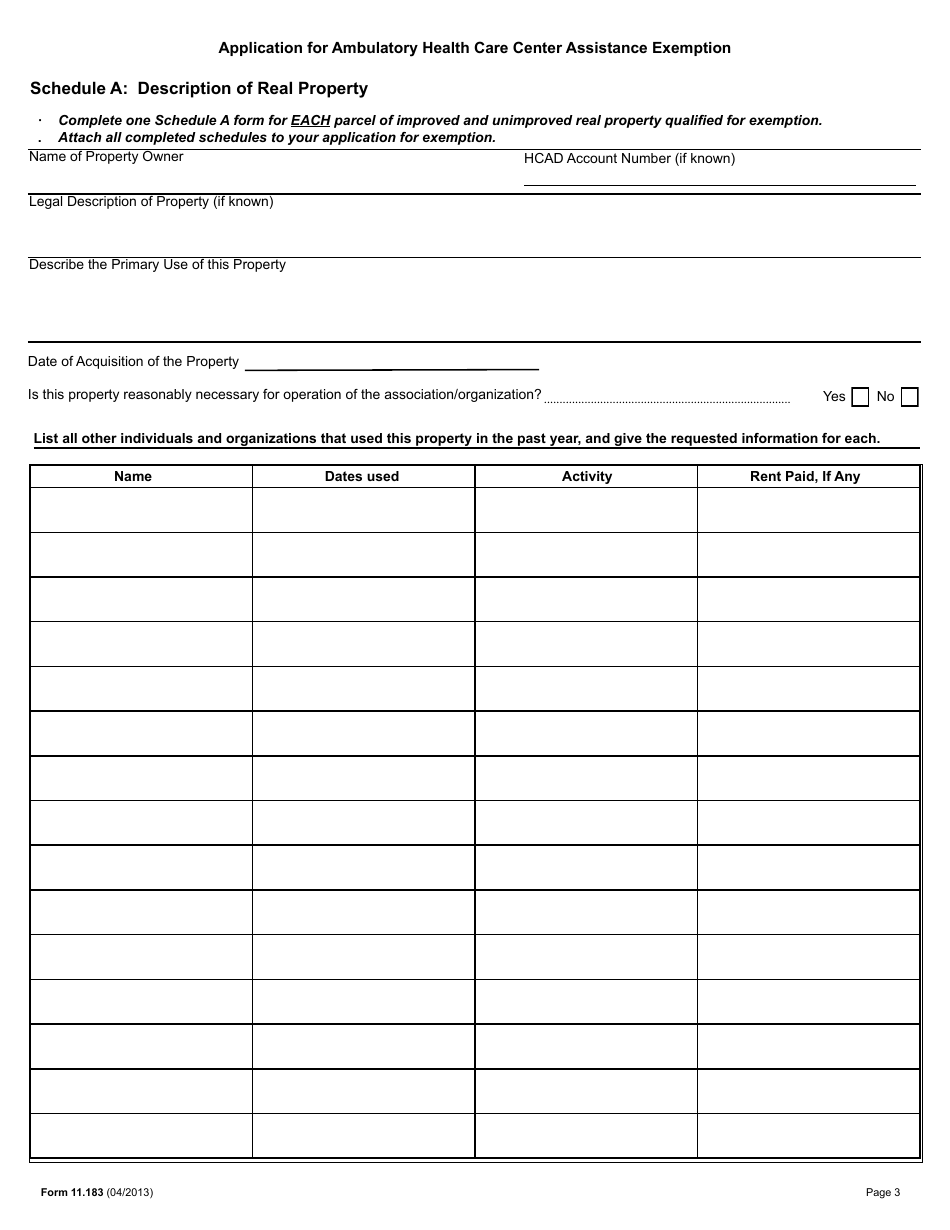 Application for Ambulatory Health Care Center Assistance Exemption

Schedule A: Description of Real Property

· Complete one Schedule A form for EACH parcel of improved and unimproved real property qualified for exemption.
. Attach all completed schedules to your application for exemption.

Name of Property Owner

HCAD Account Number (if known)

Legal Description of Property (if known)

Describe the Primary Use of this Property

Date of Acquisition of the Property

Is this property reasonably necessary for operation of the association/organization? Yes No

List all other individuals and organizations that used this property in the past year, and give the requested information for each.

| Name | Dates used | Activity | Rent Paid, If Any |
|---|---|---|---|
| | | | |
| | | | |
| | | | |
| | | | |
| | | | |
| | | | |
| | | | |
| | | | |
| | | | |
| | | | |
| | | | |
| | | | |
| | | | |
| | | | |
| | | | |

Form 11.183 (04/2013)

Page 3